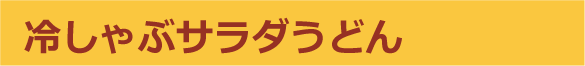 冷しゃぶサラダうどん